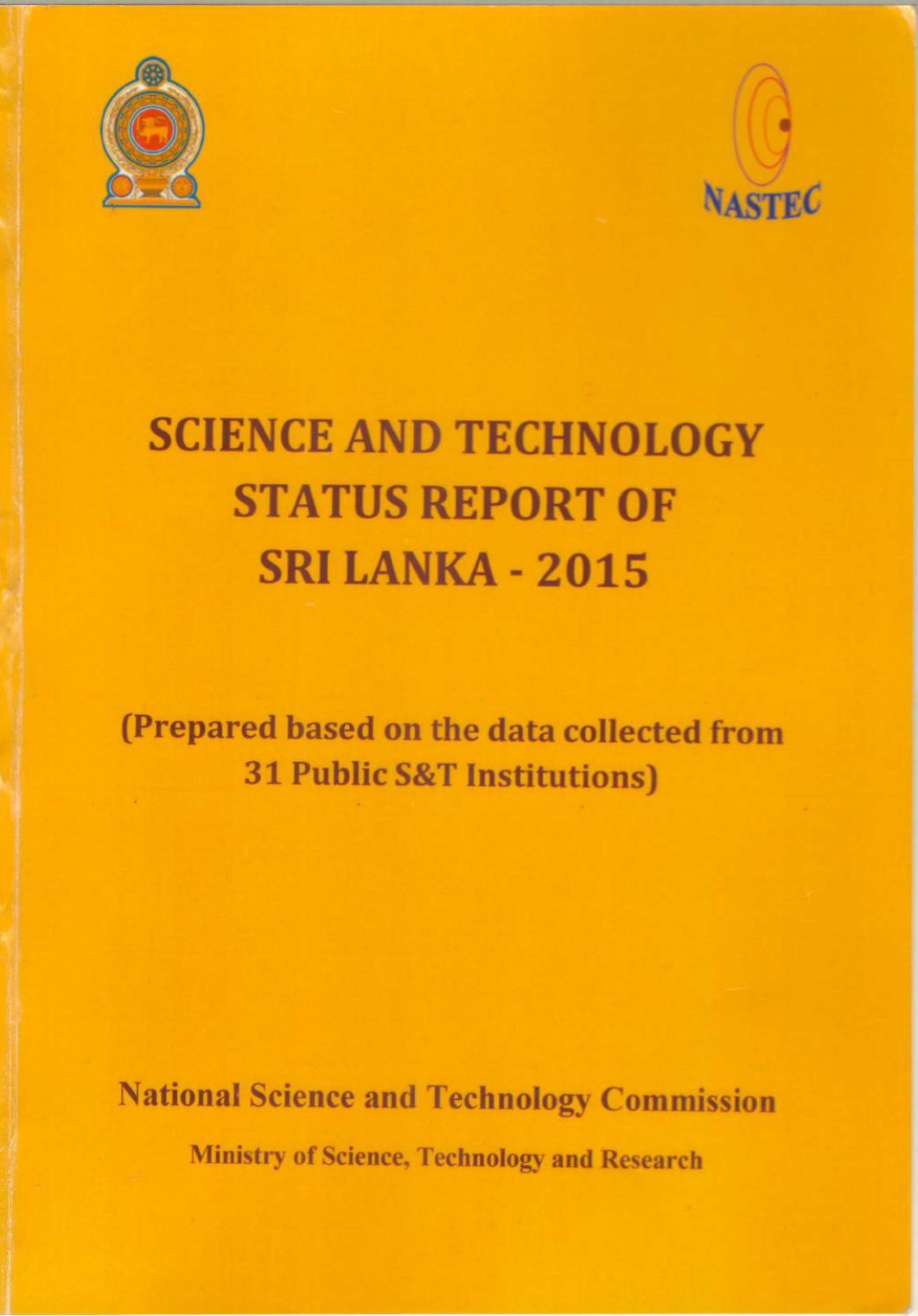 NASTEC

SCIENCE AND TECHNOLOGY
STATUS REPORT OF
SRI LANKA - 2015

(Prepared based on the data collected from 31 Public S&T Institutions)

National Science and Technology Commission

Ministry of Science, Technology and Research